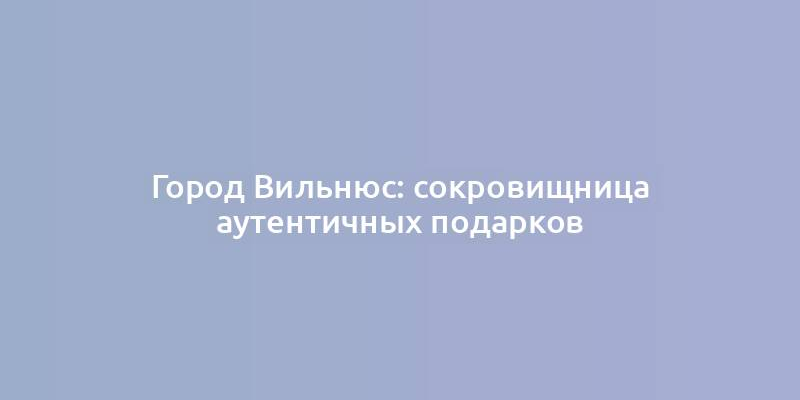 Город Вильнюс: сокровищница аутентичных подарков